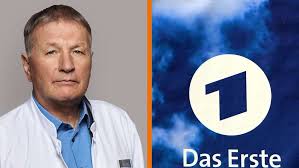 1
Das Erste